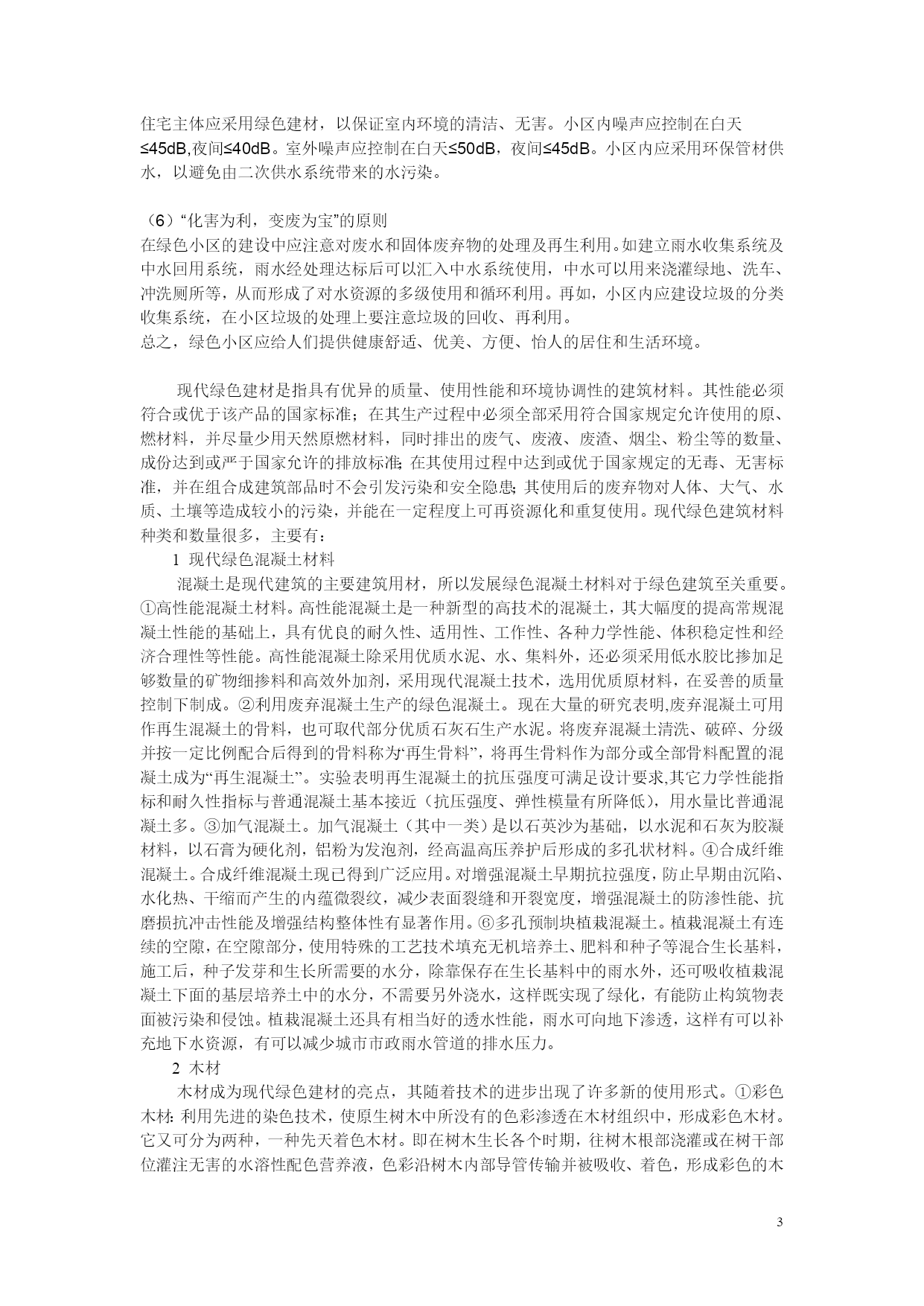 住宅主体应采用绿色建材，以保证室内环境的清洁、无害。小区内噪声应控制在白天≤45dB,夜间≤40dB。室外噪声应控制在白天≤50dB，夜间≤45dB。小区内应采用环保管材供水，以避免由二次供水系统带来的水污染。

（6）“化害为利，变废为宝”的原则
在绿色小区的建设中应注意对废水和固体废弃物的处理及再生利用。如建立雨水收集系统及中水回用系统，雨水经处理达标后可以汇入中水系统使用，中水可以用来浇灌绿地、洗车、冲洗厕所等，从而形成了对水资源的多级使用和循环利用。再如，小区内应建设垃圾的分类收集系统，在小区垃圾的处理上要注意垃圾的回收、再利用。
总之，绿色小区应给人们提供健康舒适、优美、方便、怡人的居住和生活环境。

现代绿色建材是指具有优异的质量、使用性能和环境协调性的建筑材料。其性能必须符合或优于该产品的国家标准；在其生产过程中必须全部采用符合国家规定允许使用的原、燃材料，并尽量少用天然原燃材料，同时排出的废气、废液、废渣、烟尘、粉尘等的数量、成份达到或严于国家允许的排放标准;在其使用过程中达到或优于国家规定的无毒、无害标准，并在组合成建筑部品时不会引发污染和安全隐患;其使用后的废弃物对人体、大气、水质、土壤等造成较小的污染，并能在一定程度上可再资源化和重复使用。现代绿色建筑材料种类和数量很多，主要有：
1 现代绿色混凝土材料
混凝土是现代建筑的主要建筑用材，所以发展绿色混凝土材料对于绿色建筑至关重要。①高性能混凝土材料。高性能混凝土是一种新型的高技术的混凝土，其大幅度的提高常规混凝土性能的基础上，具有优良的耐久性、适用性、工作性、各种力学性能、体积稳定性和经济合理性等性能。高性能混凝土除采用优质水泥、水、集料外，还必须采用低水胶比掺加足够数量的矿物细掺料和高效外加剂，采用现代混凝土技术，选用优质原材料，在妥善的质量控制下制成。②利用废弃混凝土生产的绿色混凝土。现在大量的研究表明,废弃混凝土可用作再生混凝土的骨料，也可取代部分优质石灰石生产水泥。将废弃混凝土清洗、破碎、分级并按一定比例配合后得到的骨料称为“再生骨料”，将再生骨料作为部分或全部骨料配置的混凝土成为“再生混凝土”。实验表明再生混凝土的抗压强度可满足设计要求,其它力学性能指标和耐久性指标与普通混凝土基本接近（抗压强度、弹性模量有所降低），用水量比普通混凝土多。③加气混凝土。加气混凝土（其中一类）是以石英沙为基础，以水泥和石灰为胶凝材料，以石膏为硬化剂，铝粉为发泡剂，经高温高压养护后形成的多孔状材料。④合成纤维混凝土。合成纤维混凝土现已得到广泛应用。对增强混凝土早期抗拉强度，防止早期由沉陷、水化热、干缩而产生的内蕴微裂纹，减少表面裂缝和开裂宽度，增强混凝土的防渗性能、抗磨损抗冲击性能及增强结构整体性有显著作用。⑥多孔预制块植栽混凝土。植栽混凝土有连续的空隙，在空隙部分，使用特殊的工艺技术填充无机培养土、肥料和种子等混合生长基料，施工后，种子发芽和生长所需要的水分，除靠保存在生长基料中的雨水外，还可吸收植栽混凝土下面的基层培养土中的水分，不需要另外浇水，这样既实现了绿化，有能防止构筑物表面被污染和侵蚀。植栽混凝土还具有相当好的透水性能，雨水可向地下渗透，这样有可以补充地下水资源，有可以减少城市市政雨水管道的排水压力。
2 木材
木材成为现代绿色建材的亮点，其随着技术的进步出现了许多新的使用形式。①彩色木材:利用先进的染色技术，使原生树木中所没有的色彩渗透在木材组织中，形成彩色木材。它又可分为两种，一种先天着色木材。即在树木生长各个时期，往树木根部浇灌或在树干部位灌注无害的水溶性配色营养液，色彩沿树木内部导管传输并被吸收、着色，形成彩色的木

3